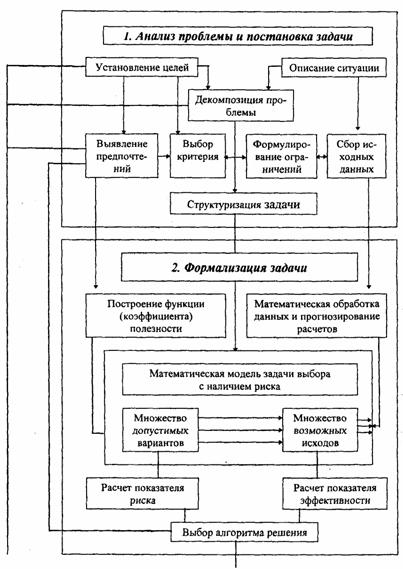 1. Анализ проблемы и постановка задачи

Установление целей

Описание ситуации

Декомпозиция проблемы

Выявление предпочтений

Выбор критерия

Формулирование ограничений

Сбор исходных данных

Структуризация задачи

2. Формализация задачи

Построение функции (коэффициента) полезности

Математическая обработка данных и прогнозирование расчетов

Математическая модель задачи выбора с наличием риска

Множество допустимых вариантов

Множество возможных исходов

Расчет показателя риска

Расчет показателя эффективности

Выбор алгоритма решения